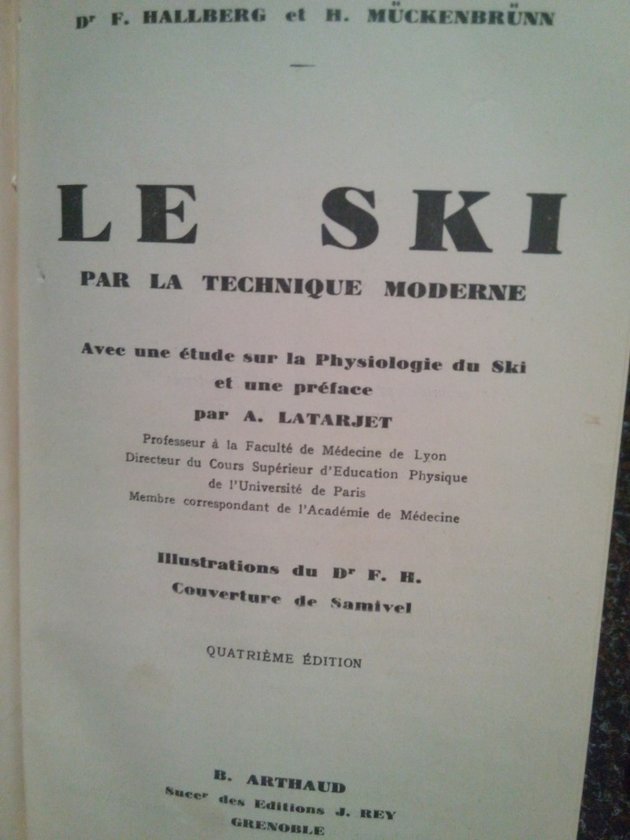 Dr F. HALLBERG et H. MÜCKENBRÜNN

LE SKI

PAR LA TECHNIQUE MODERNE

Avec une étude sur la Physiologie du Ski et une préface par A. LATARJET

Professeur à la Faculté de Médecine de Lyon
Directeur du Cours Supérieur d'Education Physique de l'Université de Paris
Membre correspondant de l'Académie de Médecine

Illustrations du Dr F. H.
Couverture de Samivel

QUATRIÈME ÉDITION

B. ARTHAUD
Succr des Editions J. REY
GRENOBLE